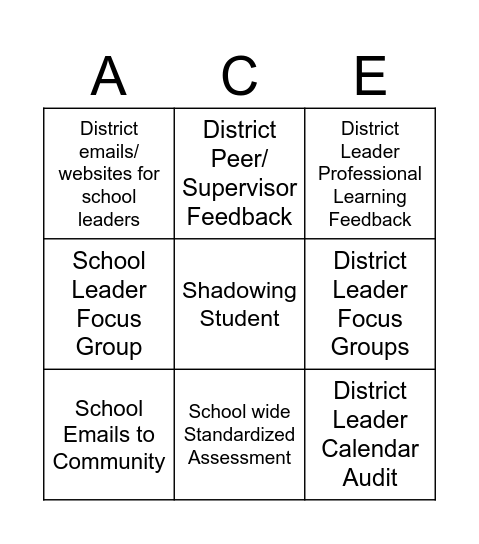 | A | C | E |
|---|---|---|
| District emails/ websites for school leaders | District Peer/ Supervisor Feedback | District Leader Professional Learning Feedback |
| School Leader Focus Group | Shadowing Student | District Leader Focus Groups |
| School Emails to Community | School wide Standardized Assessment | District Leader Calendar Audit |